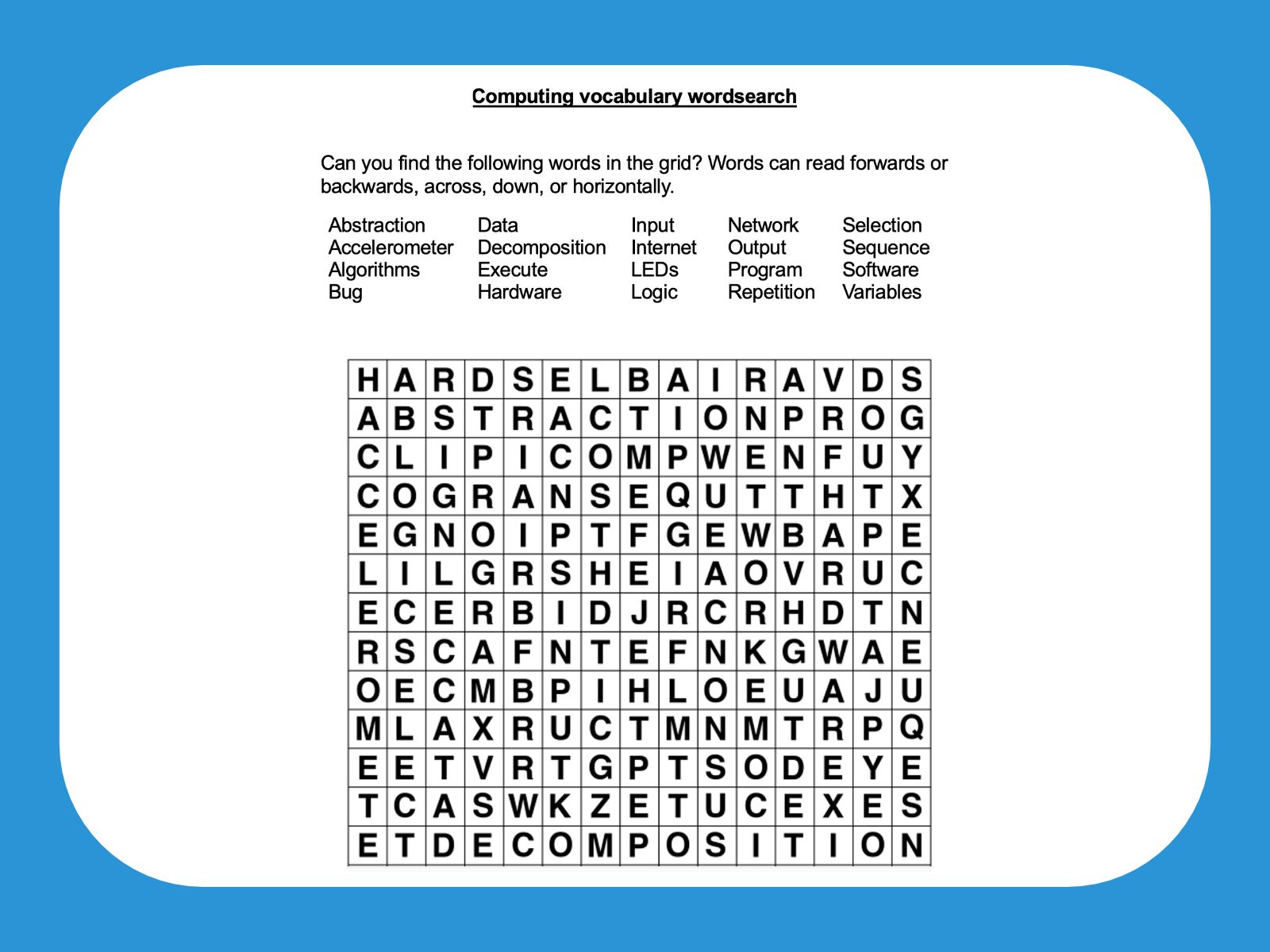 Computing vocabulary wordsearch

Can you find the following words in the grid? Words can read forwards or backwards, across, down, or horizontally.

Abstraction
Accelerometer
Algorithms
Bug

Data
Decomposition
Execute
Hardware

Input
Internet
LEDs
Logic

Network
Output
Program
Repetition

Selection
Sequence
Software
Variables

| H | A | R | D | S | E | L | B | A | I | R | A | V | D | S |
|---|---|---|---|---|---|---|---|---|---|---|---|---|---|---|
| A | B | S | T | R | A | C | T | I | O | N | P | R | O | G |
| C | L | I | P | I | C | O | M | P | W | E | N | F | U | Y |
| C | O | G | R | A | N | S | E | Q | U | T | T | H | T | X |
| E | G | N | O | I | P | T | F | G | E | W | B | A | P | E |
| L | I | L | G | R | S | H | E | I | A | O | V | R | U | C |
| E | C | E | R | B | I | D | J | R | C | R | H | D | T | N |
| R | S | C | A | F | N | T | E | F | N | K | G | W | A | E |
| O | E | C | M | B | P | I | H | L | O | E | U | A | J | U |
| M | L | A | X | R | U | C | T | M | N | M | T | R | P | Q |
| E | E | T | V | R | T | G | P | T | S | O | D | E | Y | E |
| T | C | A | S | W | K | Z | E | T | U | C | E | X | E | S |
| E | T | D | E | C | O | M | P | O | S | I | T | I | O | N |